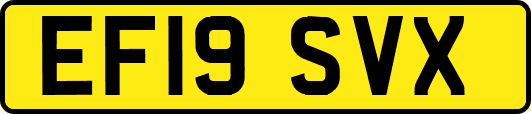 EF19 SVX